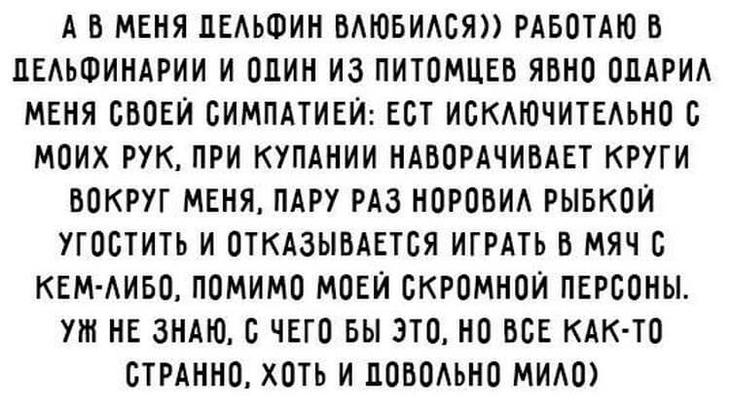 А В МЕНЯ ДЕЛЬФИН ВЛЮБИЛСЯ)) РАБОТАЮ В ДЕЛЬФИНАРИИ И ОДИН ИЗ ПИТОМЦЕВ ЯВНО ОДАРИЛ МЕНЯ СВОЕЙ СИМПАТИЕЙ: ЕСТ ИСКЛЮЧИТЕЛЬНО С МОИХ РУК, ПРИ КУПАНИИ НАВОРАЧИВАЕТ КРУГИ ВОКРУГ МЕНЯ, ПАРУ РАЗ НОРОВИЛ РЫБКОЙ УГОСТИТЬ И ОТКАЗЫВАЕТСЯ ИГРАТЬ В МЯЧ С КЕМ-ЛИБО, ПОМИМО МОЕЙ СКРОМНОЙ ПЕРСОНЫ. УЖ НЕ ЗНАЮ, С ЧЕГО БЫ ЭТО, НО ВСЕ КАК-ТО СТРАННО, ХОТЬ И ДОВОЛЬНО МИЛО)